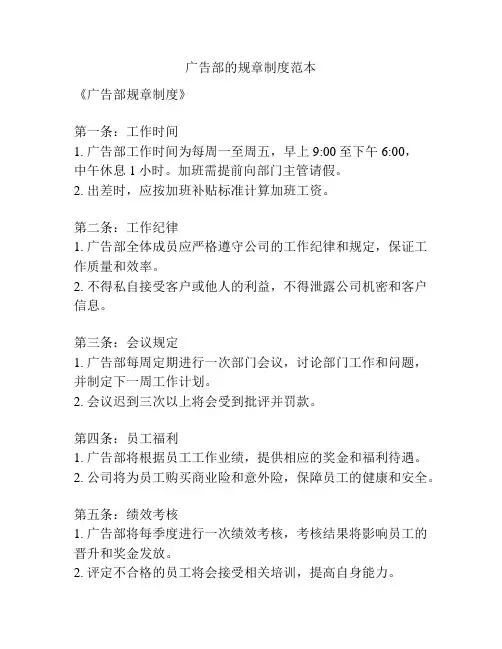 广告部的规章制度范本

《广告部规章制度》

第一条：工作时间
1. 广告部工作时间为每周一至周五，早上 9:00 至下午 6:00，中午休息 1 小时。加班需提前向部门主管请假。
2. 出差时，应按加班补贴标准计算加班工资。

第二条：工作纪律
1. 广告部全体成员应严格遵守公司的工作纪律和规定，保证工作质量和效率。
2. 不得私自接受客户或他人的利益，不得泄露公司机密和客户信息。

第三条：会议规定
1. 广告部每周定期进行一次部门会议，讨论部门工作和问题，并制定下一周工作计划。
2. 会议迟到三次以上将会受到批评并罚款。

第四条：员工福利
1. 广告部将根据员工工作业绩，提供相应的奖金和福利待遇。
2. 公司将为员工购买商业险和意外险，保障员工的健康和安全。

第五条：绩效考核
1. 广告部将每季度进行一次绩效考核，考核结果将影响员工的晋升和奖金发放。
2. 评定不合格的员工将会接受相关培训，提高自身能力。